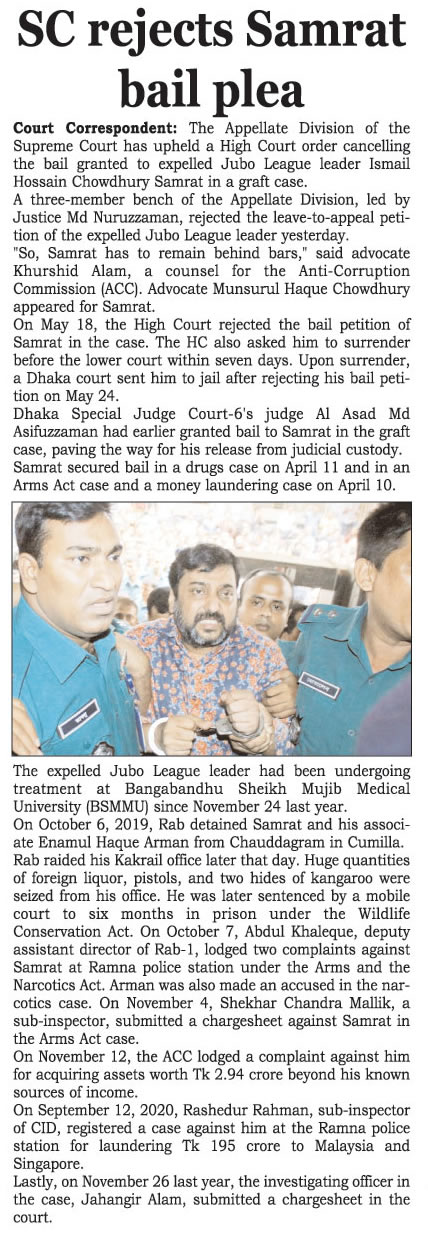 SC rejects Samrat bail plea

Court Correspondent: The Appellate Division of the Supreme Court has upheld a High Court order cancelling the bail granted to expelled Jubo League leader Ismail Hossain Chowdhury Samrat in a graft case.

A three-member bench of the Appellate Division, led by Justice Md Nuruzzaman, rejected the leave-to-appeal petition of the expelled Jubo League leader yesterday.

"So, Samrat has to remain behind bars," said advocate Khurshid Alam, a counsel for the Anti-Corruption Commission (ACC). Advocate Munsurul Haque Chowdhury appeared for Samrat.

On May 18, the High Court rejected the bail petition of Samrat in the case. The HC also asked him to surrender before the lower court within seven days. Upon surrender, a Dhaka court sent him to jail after rejecting his bail petition on May 24.

Dhaka Special Judge Court-6's judge Al Asad Md Asifuzzaman had earlier granted bail to Samrat in the graft case, paving the way for his release from judicial custody.

Samrat secured bail in a drugs case on April 11 and in an Arms Act case and a money laundering case on April 10.

The expelled Jubo League leader had been undergoing treatment at Bangabandhu Sheikh Mujib Medical University (BSMMU) since November 24 last year.

On October 6, 2019, Rab detained Samrat and his associate Enamul Haque Arman from Chauddagram in Cumilla.

Rab raided his Kakrail office later that day. Huge quantities of foreign liquor, pistols, and two hides of kangaroo were seized from his office. He was later sentenced by a mobile court to six months in prison under the Wildlife Conservation Act. On October 7, Abdul Khaleque, deputy assistant director of Rab-1, lodged two complaints against Samrat at Ramna police station under the Arms and the Narcotics Act. Arman was also made an accused in the narcotics case. On November 4, Shekhar Chandra Mallik, a sub-inspector, submitted a chargesheet against Samrat in the Arms Act case.

On November 12, the ACC lodged a complaint against him for acquiring assets worth Tk 2.94 crore beyond his known sources of income.

On September 12, 2020, Rashedur Rahman, sub-inspector of CID, registered a case against him at the Ramna police station for laundering Tk 195 crore to Malaysia and Singapore.

Lastly, on November 26 last year, the investigating officer in the case, Jahangir Alam, submitted a chargesheet in the court.